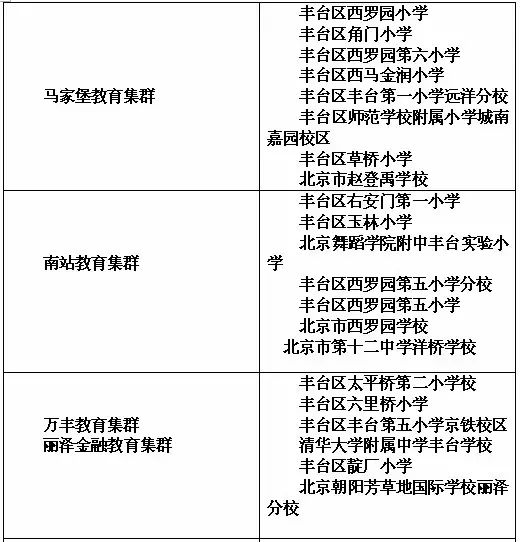 | | |
|---|---|
| 马家堡教育集群 | 丰台区西罗园小学<br>丰台区角门小学<br>丰台区西罗园第六小学<br>丰台区西马金润小学<br>丰台区丰台第一小学远洋分校<br>丰台区师范学校附属小学城南嘉园校区<br>丰台区草桥小学<br>北京市赵登禹学校 |
| 南站教育集群 | 丰台区右安门第一小学<br>丰台区玉林小学<br>北京舞蹈学院附中丰台实验小学<br>丰台区西罗园第五小学分校<br>丰台区西罗园第五小学<br>北京市西罗园学校<br>北京市第十二中学洋桥学校 |
| 万丰教育集群<br>丽泽金融教育集群 | 丰台区太平桥第二小学校<br>丰台区六里桥小学<br>丰台区丰台第五小学京铁校区<br>清华大学附属中学丰台学校<br>丰台区靛厂小学<br>北京朝阳芳草地国际学校丽泽分校 |